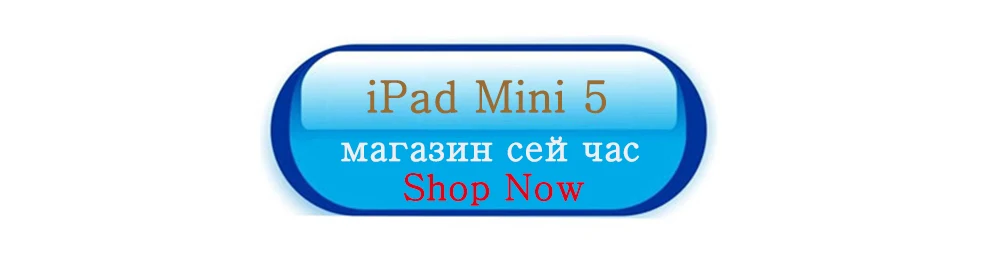 iPad Mini 5
магазин сей час
Shop Now